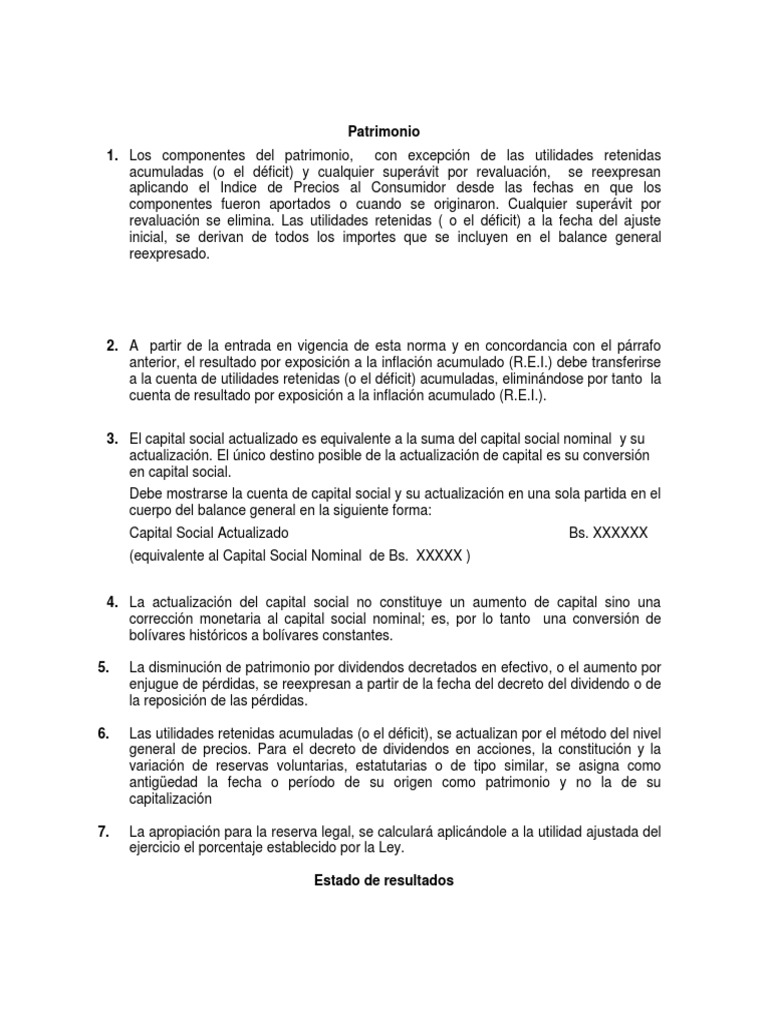 Patrimonio

1. Los componentes del patrimonio, con excepción de las utilidades retenidas acumuladas (o el déficit) y cualquier superávit por revaluación, se reexpresan aplicando el Indice de Precios al Consumidor desde las fechas en que los componentes fueron aportados o cuando se originaron. Cualquier superávit por revaluación se elimina. Las utilidades retenidas ( o el déficit) a la fecha del ajuste inicial, se derivan de todos los importes que se incluyen en el balance general reexpresado.

2. A partir de la entrada en vigencia de esta norma y en concordancia con el párrafo anterior, el resultado por exposición a la inflación acumulado (R.E.I.) debe transferirse a la cuenta de utilidades retenidas (o el déficit) acumuladas, eliminándose por tanto la cuenta de resultado por exposición a la inflación acumulado (R.E.I.).

3. El capital social actualizado es equivalente a la suma del capital social nominal y su actualización. El único destino posible de la actualización de capital es su conversión en capital social.

Debe mostrarse la cuenta de capital social y su actualización en una sola partida en el cuerpo del balance general en la siguiente forma:

Capital Social Actualizado Bs. XXXXXX

(equivalente al Capital Social Nominal de Bs. XXXXX )

4. La actualización del capital social no constituye un aumento de capital sino una corrección monetaria al capital social nominal; es, por lo tanto una conversión de bolívares históricos a bolívares constantes.

5. La disminución de patrimonio por dividendos decretados en efectivo, o el aumento por enjugue de pérdidas, se reexpresan a partir de la fecha del decreto del dividendo o de la reposición de las pérdidas.

6. Las utilidades retenidas acumuladas (o el déficit), se actualizan por el método del nivel general de precios. Para el decreto de dividendos en acciones, la constitución y la variación de reservas voluntarias, estatutarias o de tipo similar, se asigna como antigüedad la fecha o período de su origen como patrimonio y no la de su capitalización

7. La apropiación para la reserva legal, se calculará aplicándole a la utilidad ajustada del ejercicio el porcentaje establecido por la Ley.

Estado de resultados